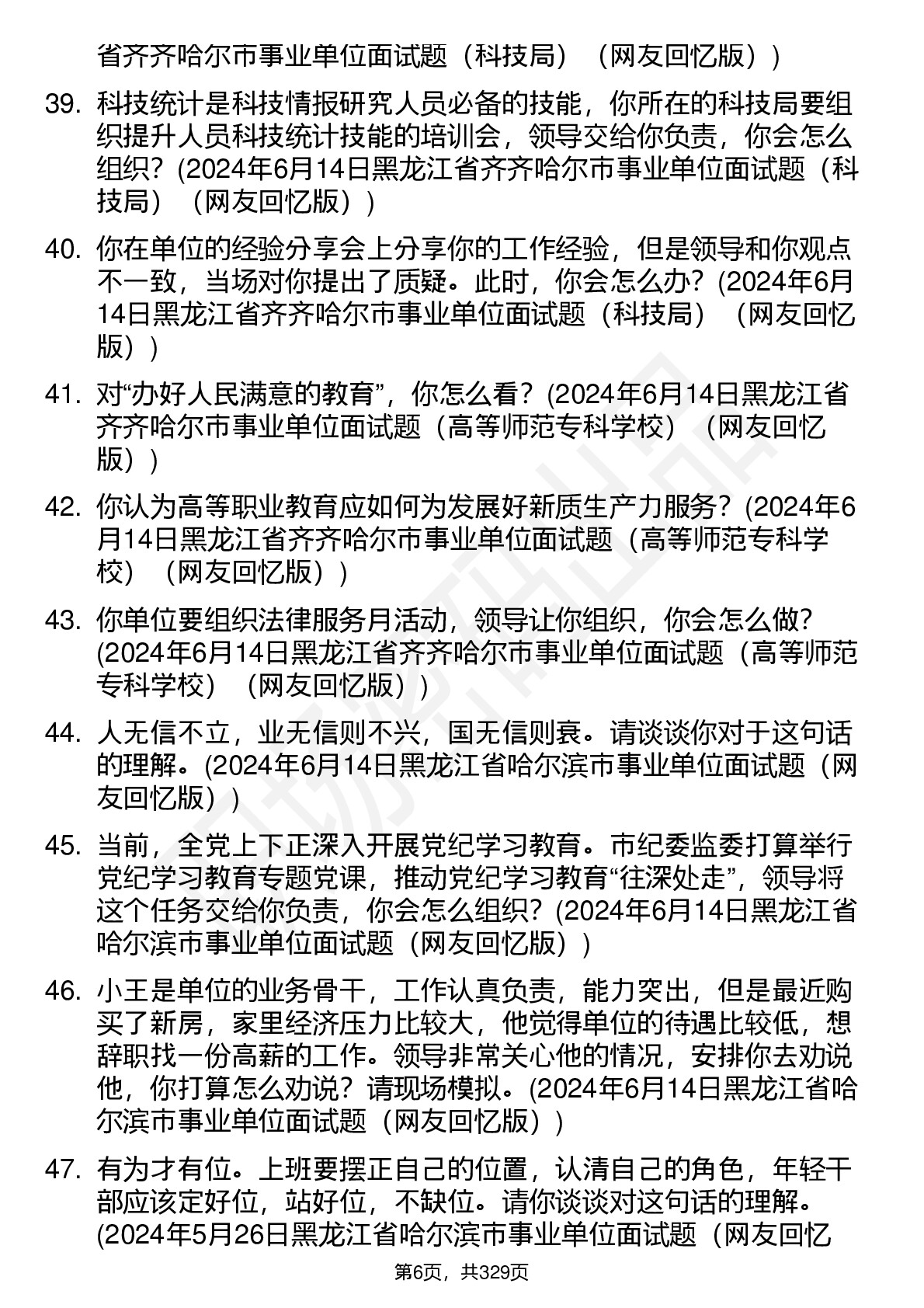 省齐齐哈尔市事业单位面试题（科技局）（网友回忆版））

39. 科技统计是科技情报研究人员必备的技能，你所在的科技局要组织提升人员科技统计技能的培训会，领导交给你负责，你会怎么组织？(2024年6月14日黑龙江省齐齐哈尔市事业单位面试题（科技局）（网友回忆版））

40. 你在单位的经验分享会上分享你的工作经验，但是领导和你观点不一致，当场对你提出了质疑。此时，你会怎么办？(2024年6月14日黑龙江省齐齐哈尔市事业单位面试题（科技局）（网友回忆版））

41. 对“办好人民满意的教育”，你怎么看？(2024年6月14日黑龙江省齐齐哈尔市事业单位面试题（高等师范专科学校）（网友回忆版））

42. 你认为高等职业教育应如何为发展好新质生产力服务？(2024年6月14日黑龙江省齐齐哈尔市事业单位面试题（高等师范专科学校）（网友回忆版））

43. 你单位要组织法律服务月活动，领导让你组织，你会怎么做？(2024年6月14日黑龙江省齐齐哈尔市事业单位面试题（高等师范专科学校）（网友回忆版））

44. 人无信不立，业无信则不兴，国无信则衰。请谈谈你对于这句话的理解。(2024年6月14日黑龙江省哈尔滨市事业单位面试题（网友回忆版））

45. 当前，全党上下正深入开展党纪学习教育。市纪委监委打算举行党纪学习教育专题党课，推动党纪学习教育“往深处走”，领导将这个任务交给你负责，你会怎么组织？(2024年6月14日黑龙江省哈尔滨市事业单位面试题（网友回忆版））

46. 小王是单位的业务骨干，工作认真负责，能力突出，但是最近购买了新房，家里经济压力比较大，他觉得单位的待遇比较低，想辞职找一份高薪的工作。领导非常关心他的情况，安排你去劝说他，你打算怎么劝说？请现场模拟。(2024年6月14日黑龙江省哈尔滨市事业单位面试题（网友回忆版））

47. 有为才有位。上班要摆正自己的位置，认清自己的角色，年轻干部应该定好位，站好位，不缺位。请你谈谈对这句话的理解。(2024年5月26日黑龙江省哈尔滨市事业单位面试题（网友回忆

第6页，共329页